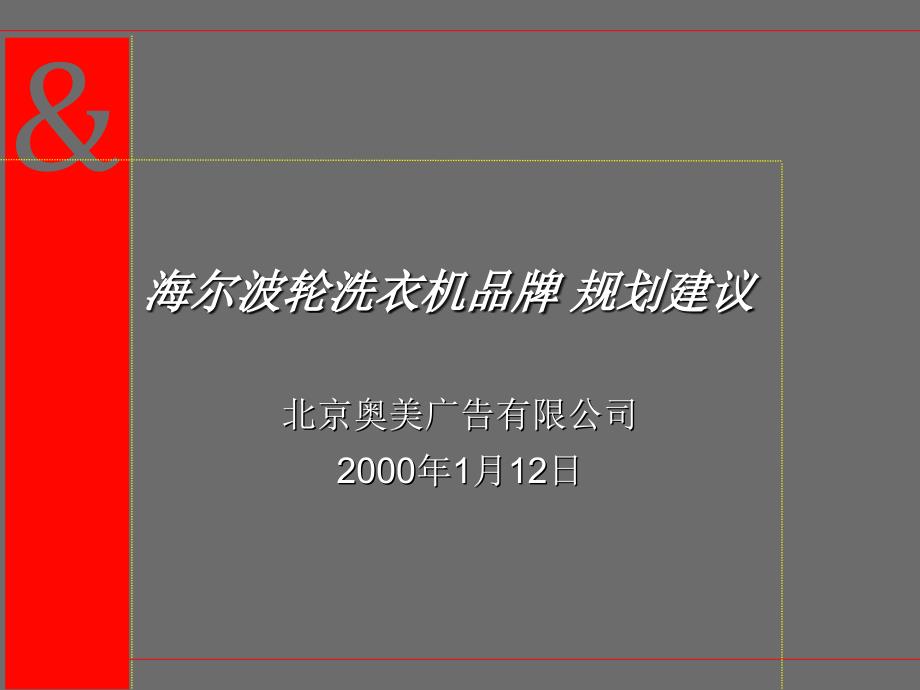 &

海尔波轮洗衣机品牌 规划建议

北京奥美广告有限公司
2000年1月12日